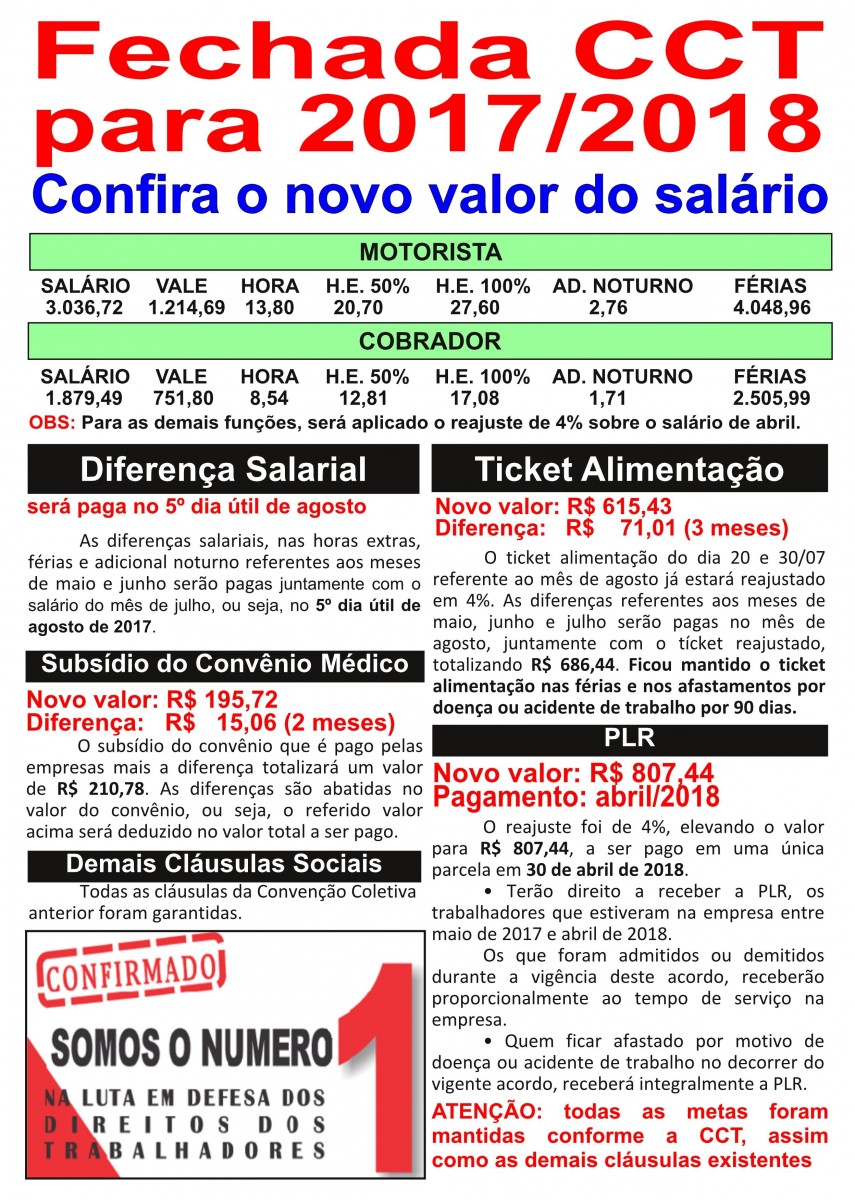 Fechada CCT para 2017/2018

Confira o novo valor do salário

MOTORISTA

| SALÁRIO | VALE | HORA | H.E. 50% | H.E. 100% | AD. NOTURNO | FÉRIAS |
|---|---|---|---|---|---|---|
| 3.036,72 | 1.214,69 | 13,80 | 20,70 | 27,60 | 2,76 | 4.048,96 |

COBRADOR

| SALÁRIO | VALE | HORA | H.E. 50% | H.E. 100% | AD. NOTURNO | FÉRIAS |
|---|---|---|---|---|---|---|
| 1.879,49 | 751,80 | 8,54 | 12,81 | 17,08 | 1,71 | 2.505,99 |

OBS: Para as demais funções, será aplicado o reajuste de 4% sobre o salário de abril.

Diferença Salarial

será paga no 5º dia útil de agosto

As diferenças salariais, nas horas extras, férias e adicional noturno referentes aos meses de maio e junho serão pagas juntamente com o salário do mês de julho, ou seja, no 5º dia útil de agosto de 2017.

Subsídio do Convênio Médico

Novo valor: R$ 195,72
Diferença: R$ 15,06 (2 meses)

O subsídio do convênio que é pago pelas empresas mais a diferença totalizará um valor de R$ 210,78. As diferenças são abatidas no valor do convênio, ou seja, o referido valor acima será deduzido no valor total a ser pago.

Demais Cláusulas Sociais

Todas as cláusulas da Convenção Coletiva anterior foram garantidas.

CONFIRMADO

SOMOS O NUMERO 1

NA LUTA EM DEFESA DOS DIREITOS DOS TRABALHADORES

Ticket Alimentação

Novo valor: R$ 615,43
Diferença: R$ 71,01 (3 meses)

O ticket alimentação do dia 20 e 30/07 referente ao mês de agosto já estará reajustado em 4%. As diferenças referentes aos meses de maio, junho e julho serão pagas no mês de agosto, juntamente com o tícket reajustado, totalizando R$ 686,44. Ficou mantido o ticket alimentação nas férias e nos afastamentos por doença ou acidente de trabalho por 90 dias.

PLR

Novo valor: R$ 807,44
Pagamento: abril/2018

O reajuste foi de 4%, elevando o valor para R$ 807,44, a ser pago em uma única parcela em 30 de abril de 2018.

• Terão direito a receber a PLR, os trabalhadores que estiveram na empresa entre maio de 2017 e abril de 2018.

Os que foram admitidos ou demitidos durante a vigência deste acordo, receberão proporcionalmente ao tempo de serviço na empresa.

• Quem ficar afastado por motivo de doença ou acidente de trabalho no decorrer do vigente acordo, receberá integralmente a PLR.

ATENÇÃO: todas as metas foram mantidas conforme a CCT, assim como as demais cláusulas existentes